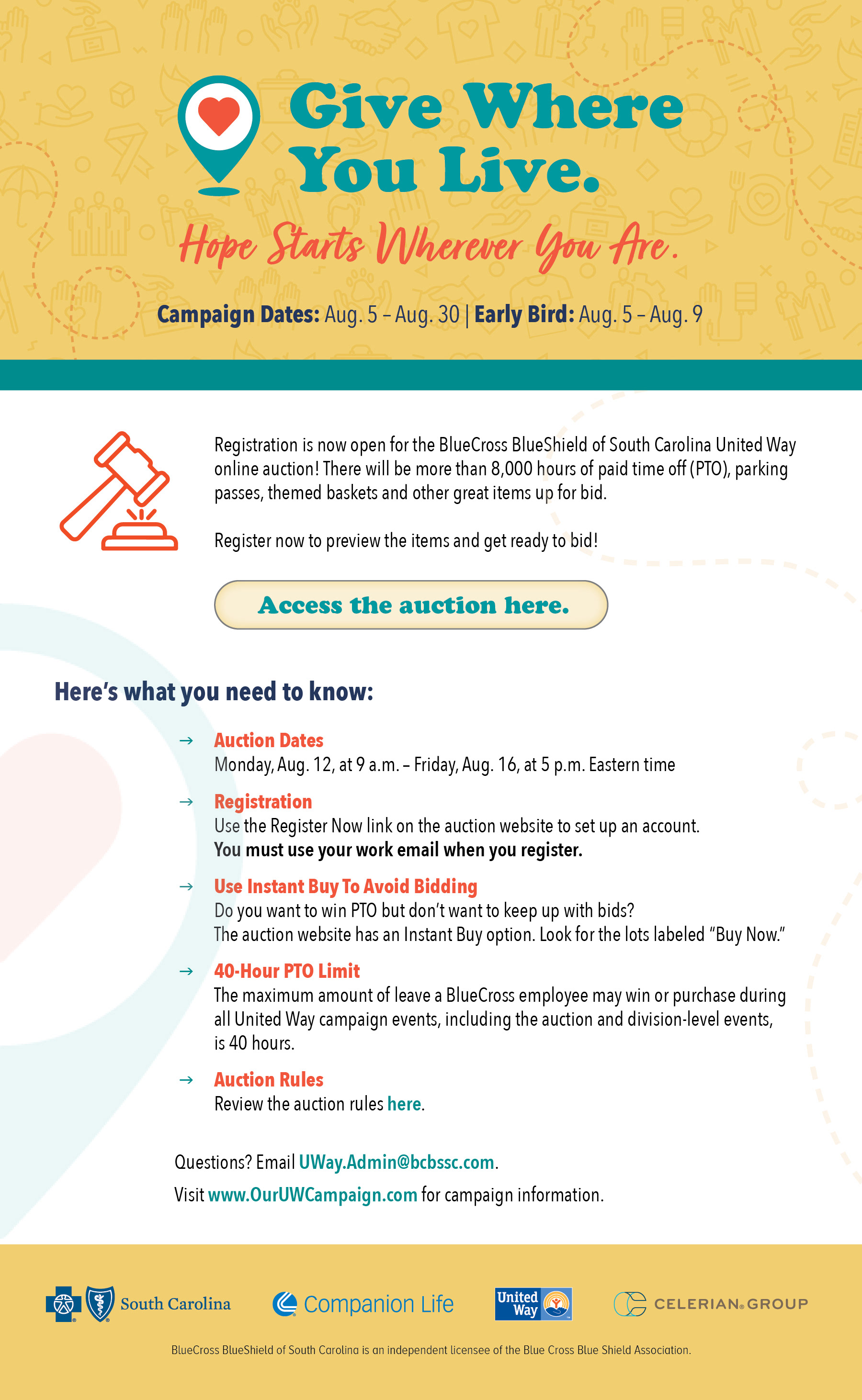 Give Where You Live.

Hope Starts Wherever You Are.

Campaign Dates: Aug. 5 – Aug. 30 | Early Bird: Aug. 5 – Aug. 9

Registration is now open for the BlueCross BlueShield of South Carolina United Way online auction! There will be more than 8,000 hours of paid time off (PTO), parking passes, themed baskets and other great items up for bid.

Register now to preview the items and get ready to bid!

Access the auction here.

Here's what you need to know:

→ Auction Dates
Monday, Aug. 12, at 9 a.m. – Friday, Aug. 16, at 5 p.m. Eastern time

→ Registration
Use the Register Now link on the auction website to set up an account.
You must use your work email when you register.

→ Use Instant Buy To Avoid Bidding
Do you want to win PTO but don't want to keep up with bids?
The auction website has an Instant Buy option. Look for the lots labeled "Buy Now."

→ 40-Hour PTO Limit
The maximum amount of leave a BlueCross employee may win or purchase during all United Way campaign events, including the auction and division-level events, is 40 hours.

→ Auction Rules
Review the auction rules here.

Questions? Email UWay.Admin@bcbssc.com.

Visit www.OurUWCampaign.com for campaign information.

South Carolina Companion Life United Way CELERIAN GROUP

BlueCross BlueShield of South Carolina is an independent licensee of the Blue Cross Blue Shield Association.